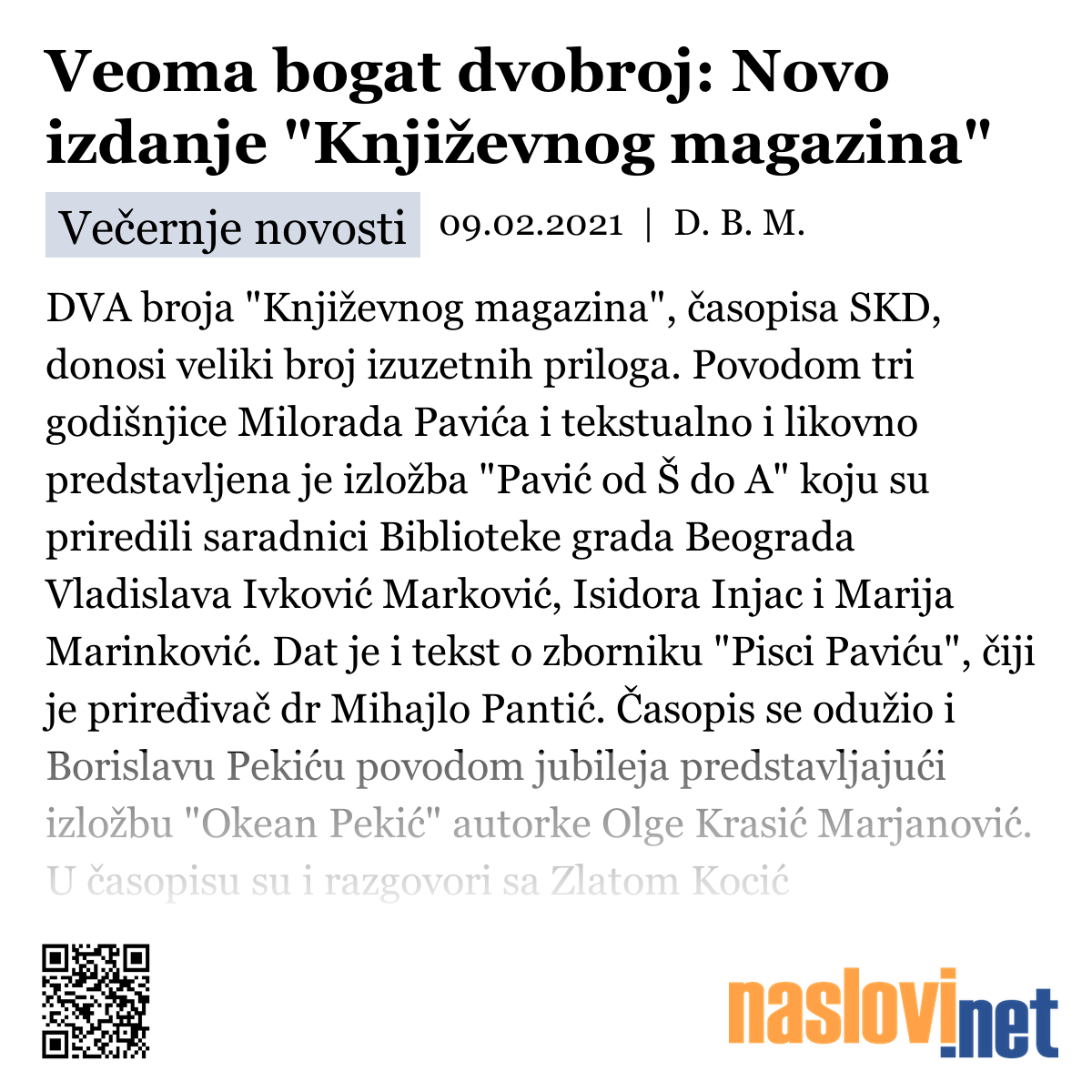 Veoma bogat dvobroj: Novo izdanje "Književnog magazina"

Večernje novosti 09.02.2021 | D. B. M.

DVA broja "Književnog magazina", časopisa SKD, donosi veliki broj izuzetnih priloga. Povodom tri godišnjice Milorada Pavića i tekstualno i likovno predstavljena je izložba "Pavić od Š do A" koju su priredili saradnici Biblioteke grada Beograda Vladislava Ivković Marković, Isidora Injac i Marija Marinković. Dat je i tekst o zborniku "Pisci Paviću", čiji je priređivač dr Mihajlo Pantić. Časopis se odužio i Borislavu Pekiću povodom jubileja predstavljajući izložbu "Okean Pekić" autorke Olge Krasić Marjanović. U časopisu su i razgovori sa Zlatom Kocić

naslovi.net